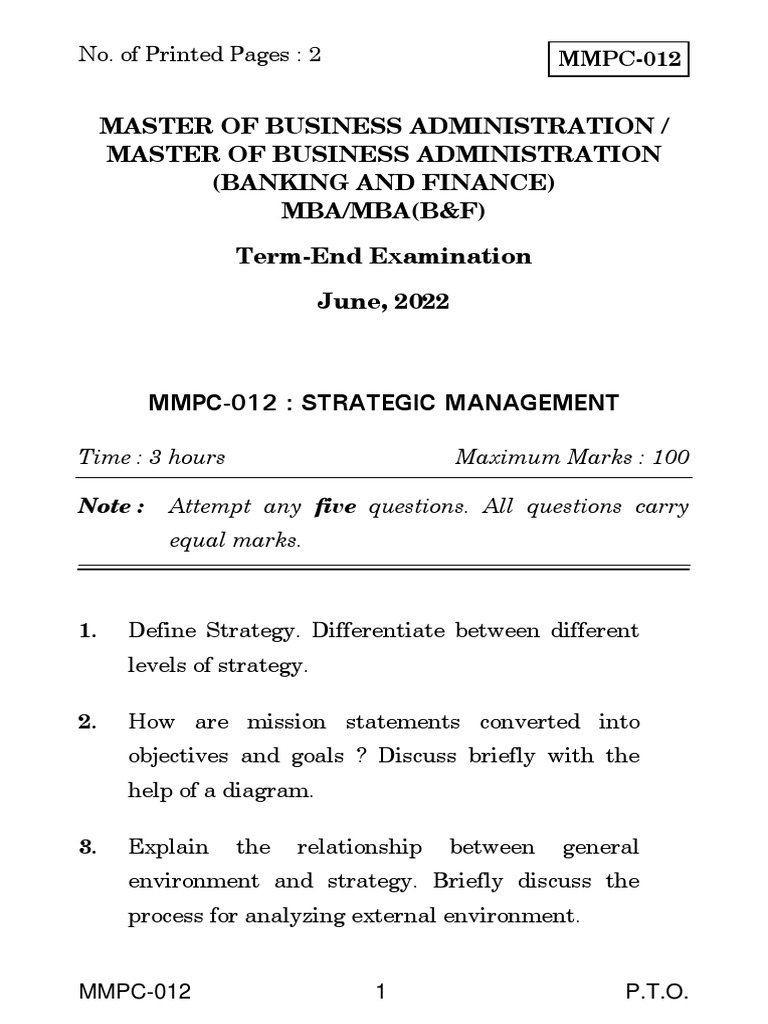 No. of Printed Pages : 2

MMPC-012

MASTER OF BUSINESS ADMINISTRATION / MASTER OF BUSINESS ADMINISTRATION (BANKING AND FINANCE) MBA/MBA(B&F)

Term-End Examination

June, 2022

MMPC-012 : STRATEGIC MANAGEMENT

Time : 3 hours

Maximum Marks : 100

Note : Attempt any five questions. All questions carry equal marks.

1. Define Strategy. Differentiate between different levels of strategy.

2. How are mission statements converted into objectives and goals ? Discuss briefly with the help of a diagram.

3. Explain the relationship between general environment and strategy. Briefly discuss the process for analyzing external environment.

MMPC-012

1

P.T.O.